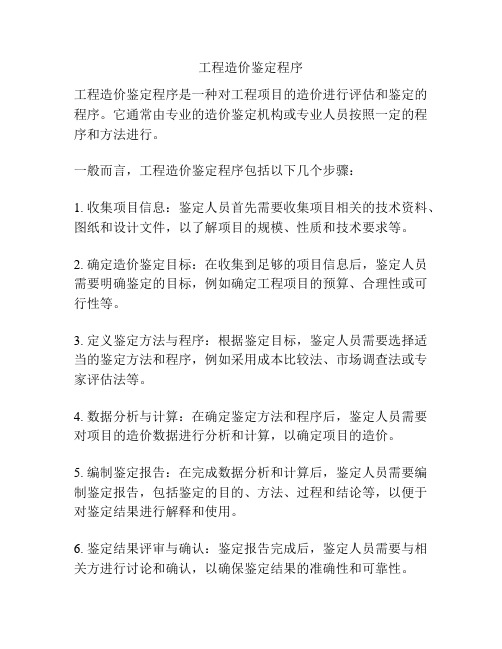 工程造价鉴定程序

工程造价鉴定程序是一种对工程项目的造价进行评估和鉴定的程序。它通常由专业的造价鉴定机构或专业人员按照一定的程序和方法进行。

一般而言，工程造价鉴定程序包括以下几个步骤：

1. 收集项目信息：鉴定人员首先需要收集项目相关的技术资料、图纸和设计文件，以了解项目的规模、性质和技术要求等。

2. 确定造价鉴定目标：在收集到足够的项目信息后，鉴定人员需要明确鉴定的目标，例如确定工程项目的预算、合理性或可行性等。

3. 定义鉴定方法与程序：根据鉴定目标，鉴定人员需要选择适当的鉴定方法和程序，例如采用成本比较法、市场调查法或专家评估法等。

4. 数据分析与计算：在确定鉴定方法和程序后，鉴定人员需要对项目的造价数据进行分析和计算，以确定项目的造价。

5. 编制鉴定报告：在完成数据分析和计算后，鉴定人员需要编制鉴定报告，包括鉴定的目的、方法、过程和结论等，以便于对鉴定结果进行解释和使用。

6. 鉴定结果评审与确认：鉴定报告完成后，鉴定人员需要与相关方进行讨论和确认，以确保鉴定结果的准确性和可靠性。